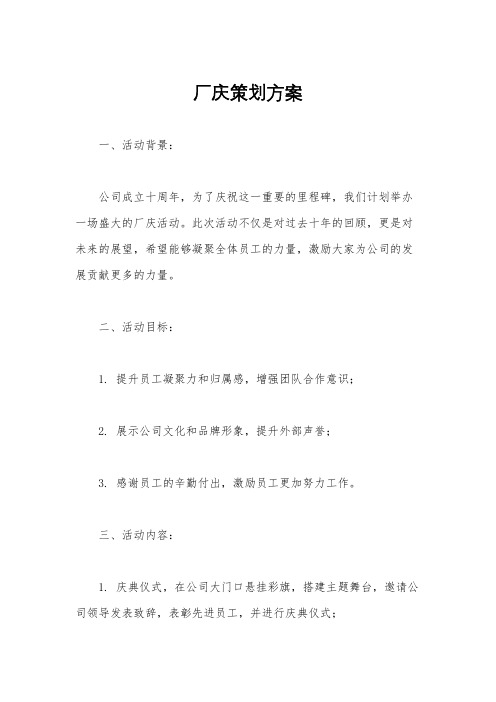 厂庆策划方案

一、活动背景：

公司成立十周年，为了庆祝这一重要的里程碑，我们计划举办一场盛大的厂庆活动。此次活动不仅是对过去十年的回顾，更是对未来的展望，希望能够凝聚全体员工的力量，激励大家为公司的发展贡献更多的力量。

二、活动目标：

1. 提升员工凝聚力和归属感，增强团队合作意识；

2. 展示公司文化和品牌形象，提升外部声誉；

3. 感谢员工的辛勤付出，激励员工更加努力工作。

三、活动内容：

1. 庆典仪式，在公司大门口悬挂彩旗，搭建主题舞台，邀请公司领导发表致辞，表彰先进员工，并进行庆典仪式；